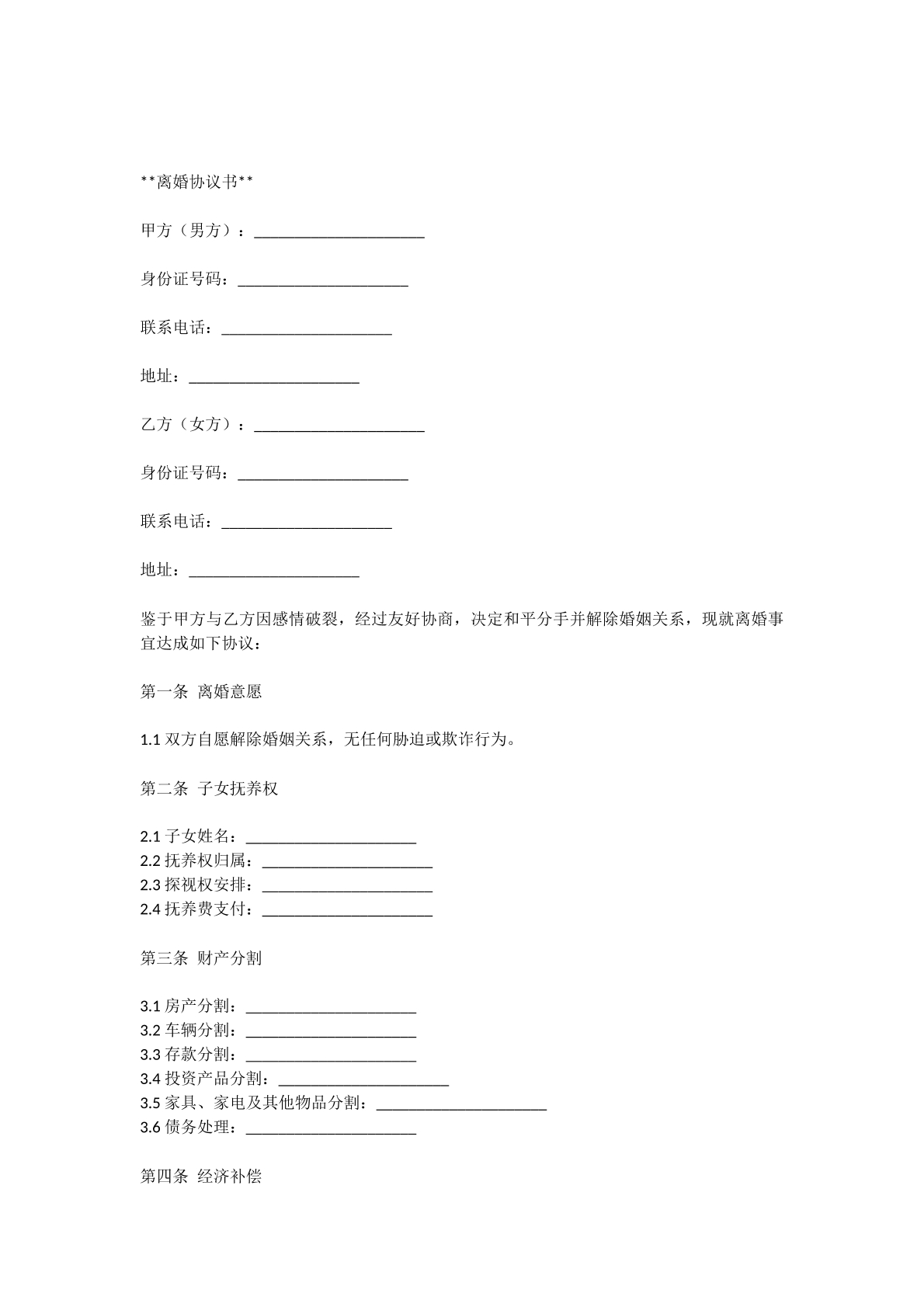 **离婚协议书**

甲方（男方）：____

身份证号码：____

联系电话：____

地址：____

乙方（女方）：____

身份证号码：____

联系电话：____

地址：____

鉴于甲方与乙方因感情破裂，经过友好协商，决定和平分手并解除婚姻关系，现就离婚事宜达成如下协议：

第一条 离婚意愿

1.1双方自愿解除婚姻关系，无任何胁迫或欺诈行为。

第二条 子女抚养权

2.1子女姓名：____
2.2抚养权归属：____
2.3探视权安排：____
2.4抚养费支付：____

第三条 财产分割

3.1房产分割：____
3.2车辆分割：____
3.3存款分割：____
3.4投资产品分割：____
3.5家具、家电及其他物品分割：____
3.6债务处理：____

第四条 经济补偿